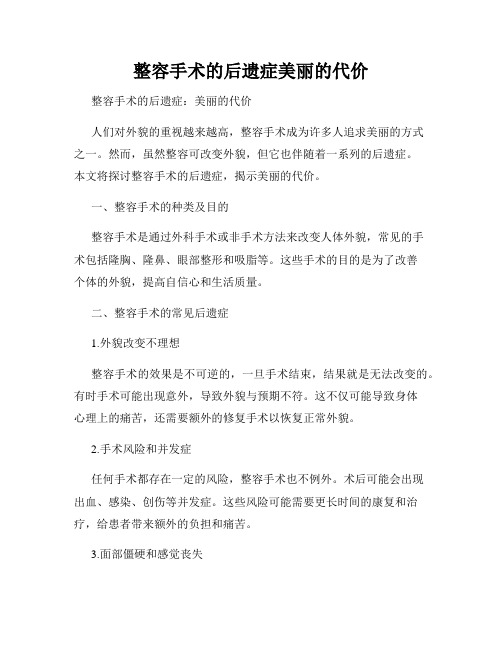 整容手术的后遗症美丽的代价

整容手术的后遗症：美丽的代价

人们对外貌的重视越来越高，整容手术成为许多人追求美丽的方式之一。然而，虽然整容可改变外貌，但它也伴随着一系列的后遗症。本文将探讨整容手术的后遗症，揭示美丽的代价。

一、整容手术的种类及目的

整容手术是通过外科手术或非手术方法来改变人体外貌，常见的手术包括隆胸、隆鼻、眼部整形和吸脂等。这些手术的目的是为了改善个体的外貌，提高自信心和生活质量。

二、整容手术的常见后遗症

1.外貌改变不理想

整容手术的效果是不可逆的，一旦手术结束，结果就是无法改变的。有时手术可能出现意外，导致外貌与预期不符。这不仅可能导致身体心理上的痛苦，还需要额外的修复手术以恢复正常外貌。

2.手术风险和并发症

任何手术都存在一定的风险，整容手术也不例外。术后可能会出现出血、感染、创伤等并发症。这些风险可能需要更长时间的康复和治疗，给患者带来额外的负担和痛苦。

3.面部僵硬和感觉丧失